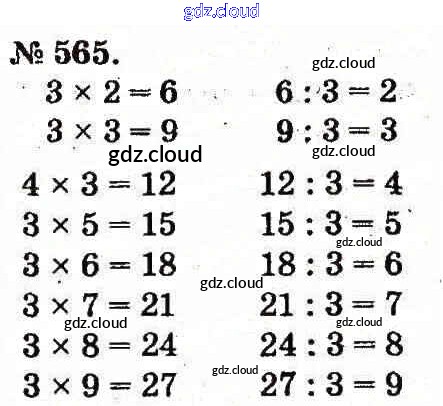 № 565.

$3 \times 2 = 6$
$3 \times 3 = 9$
$4 \times 3 = 12$
$3 \times 5 = 15$
$3 \times 6 = 18$
$3 \times 7 = 21$
$3 \times 8 = 24$
$3 \times 9 = 27$

$6 : 3 = 2$
$9 : 3 = 3$
$12 : 3 = 4$
$15 : 3 = 5$
$18 : 3 = 6$
$21 : 3 = 7$
$24 : 3 = 8$
$27 : 3 = 9$

gdz.cloud